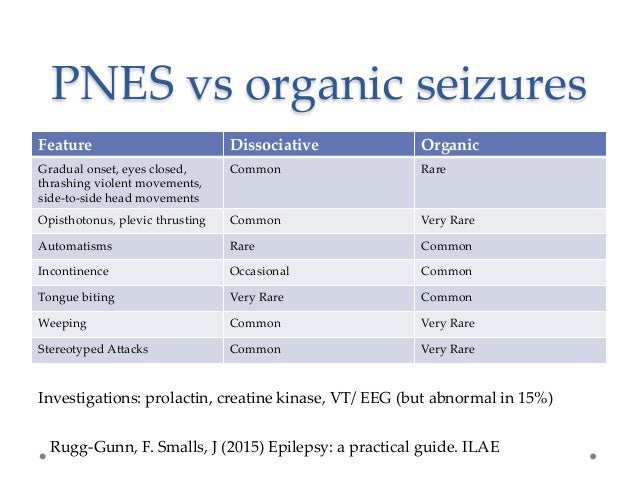 PNES vs organic seizures

| Feature | Dissociative | Organic |
|---|---|---|
| Gradual onset, eyes closed, thrashing violent movements, side-to-side head movements | Common | Rare |
| Opisthotonus, plevic thrusting | Common | Very Rare |
| Automatisms | Rare | Common |
| Incontinence | Occasional | Common |
| Tongue biting | Very Rare | Common |
| Weeping | Common | Very Rare |
| Stereotyped Attacks | Common | Very Rare |

Investigations: prolactin, creatine kinase, VT/ EEG (but abnormal in 15%)

Rugg-Gunn, F. Smalls, J (2015) Epilepsy: a practical guide. ILAE